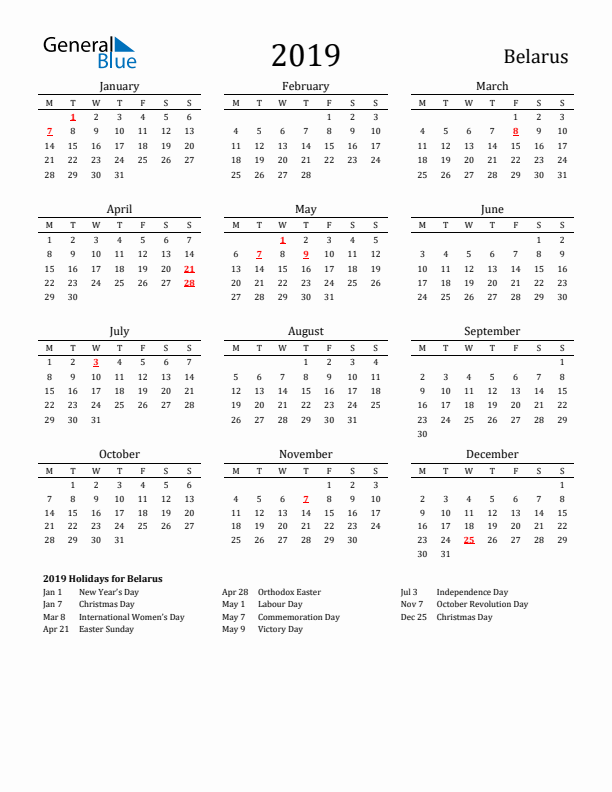 General Blue

2019

Belarus

January

| M | T | W | T | F | S | S |
|---|---|---|---|---|---|---|
| | 1 | 2 | 3 | 4 | 5 | 6 |
| 7 | 8 | 9 | 10 | 11 | 12 | 13 |
| 14 | 15 | 16 | 17 | 18 | 19 | 20 |
| 21 | 22 | 23 | 24 | 25 | 26 | 27 |
| 28 | 29 | 30 | 31 | | | |

February

| M | T | W | T | F | S | S |
|---|---|---|---|---|---|---|
| | | | | 1 | 2 | 3 |
| 4 | 5 | 6 | 7 | 8 | 9 | 10 |
| 11 | 12 | 13 | 14 | 15 | 16 | 17 |
| 18 | 19 | 20 | 21 | 22 | 23 | 24 |
| 25 | 26 | 27 | 28 | | | |

March

| M | T | W | T | F | S | S |
|---|---|---|---|---|---|---|
| | | | | 1 | 2 | 3 |
| 4 | 5 | 6 | 7 | 8 | 9 | 10 |
| 11 | 12 | 13 | 14 | 15 | 16 | 17 |
| 18 | 19 | 20 | 21 | 22 | 23 | 24 |
| 25 | 26 | 27 | 28 | 29 | 30 | 31 |

April

| M | T | W | T | F | S | S |
|---|---|---|---|---|---|---|
| 1 | 2 | 3 | 4 | 5 | 6 | 7 |
| 8 | 9 | 10 | 11 | 12 | 13 | 14 |
| 15 | 16 | 17 | 18 | 19 | 20 | 21 |
| 22 | 23 | 24 | 25 | 26 | 27 | 28 |
| 29 | 30 | | | | | |

May

| M | T | W | T | F | S | S |
|---|---|---|---|---|---|---|
| | | 1 | 2 | 3 | 4 | 5 |
| 6 | 7 | 8 | 9 | 10 | 11 | 12 |
| 13 | 14 | 15 | 16 | 17 | 18 | 19 |
| 20 | 21 | 22 | 23 | 24 | 25 | 26 |
| 27 | 28 | 29 | 30 | 31 | | |

June

| M | T | W | T | F | S | S |
|---|---|---|---|---|---|---|
| | | | | | 1 | 2 |
| 3 | 4 | 5 | 6 | 7 | 8 | 9 |
| 10 | 11 | 12 | 13 | 14 | 15 | 16 |
| 17 | 18 | 19 | 20 | 21 | 22 | 23 |
| 24 | 25 | 26 | 27 | 28 | 29 | 30 |

July

| M | T | W | T | F | S | S |
|---|---|---|---|---|---|---|
| 1 | 2 | 3 | 4 | 5 | 6 | 7 |
| 8 | 9 | 10 | 11 | 12 | 13 | 14 |
| 15 | 16 | 17 | 18 | 19 | 20 | 21 |
| 22 | 23 | 24 | 25 | 26 | 27 | 28 |
| 29 | 30 | 31 | | | | |

August

| M | T | W | T | F | S | S |
|---|---|---|---|---|---|---|
| | | | 1 | 2 | 3 | 4 |
| 5 | 6 | 7 | 8 | 9 | 10 | 11 |
| 12 | 13 | 14 | 15 | 16 | 17 | 18 |
| 19 | 20 | 21 | 22 | 23 | 24 | 25 |
| 26 | 27 | 28 | 29 | 30 | 31 | |

September

| M | T | W | T | F | S | S |
|---|---|---|---|---|---|---|
| | | | | | | 1 |
| 2 | 3 | 4 | 5 | 6 | 7 | 8 |
| 9 | 10 | 11 | 12 | 13 | 14 | 15 |
| 16 | 17 | 18 | 19 | 20 | 21 | 22 |
| 23 | 24 | 25 | 26 | 27 | 28 | 29 |
| 30 | | | | | | |

October

| M | T | W | T | F | S | S |
|---|---|---|---|---|---|---|
| | 1 | 2 | 3 | 4 | 5 | 6 |
| 7 | 8 | 9 | 10 | 11 | 12 | 13 |
| 14 | 15 | 16 | 17 | 18 | 19 | 20 |
| 21 | 22 | 23 | 24 | 25 | 26 | 27 |
| 28 | 29 | 30 | 31 | | | |

November

| M | T | W | T | F | S | S |
|---|---|---|---|---|---|---|
| | | | | 1 | 2 | 3 |
| 4 | 5 | 6 | 7 | 8 | 9 | 10 |
| 11 | 12 | 13 | 14 | 15 | 16 | 17 |
| 18 | 19 | 20 | 21 | 22 | 23 | 24 |
| 25 | 26 | 27 | 28 | 29 | 30 | |

December

| M | T | W | T | F | S | S |
|---|---|---|---|---|---|---|
| | | | | | | 1 |
| 2 | 3 | 4 | 5 | 6 | 7 | 8 |
| 9 | 10 | 11 | 12 | 13 | 14 | 15 |
| 16 | 17 | 18 | 19 | 20 | 21 | 22 |
| 23 | 24 | 25 | 26 | 27 | 28 | 29 |
| 30 | 31 | | | | | |

2019 Holidays for Belarus
Jan 1 New Year's Day
Jan 7 Christmas Day
Mar 8 International Women's Day
Apr 21 Easter Sunday
Apr 28 Orthodox Easter
May 1 Labour Day
May 7 Commemoration Day
May 9 Victory Day
Jul 3 Independence Day
Nov 7 October Revolution Day
Dec 25 Christmas Day